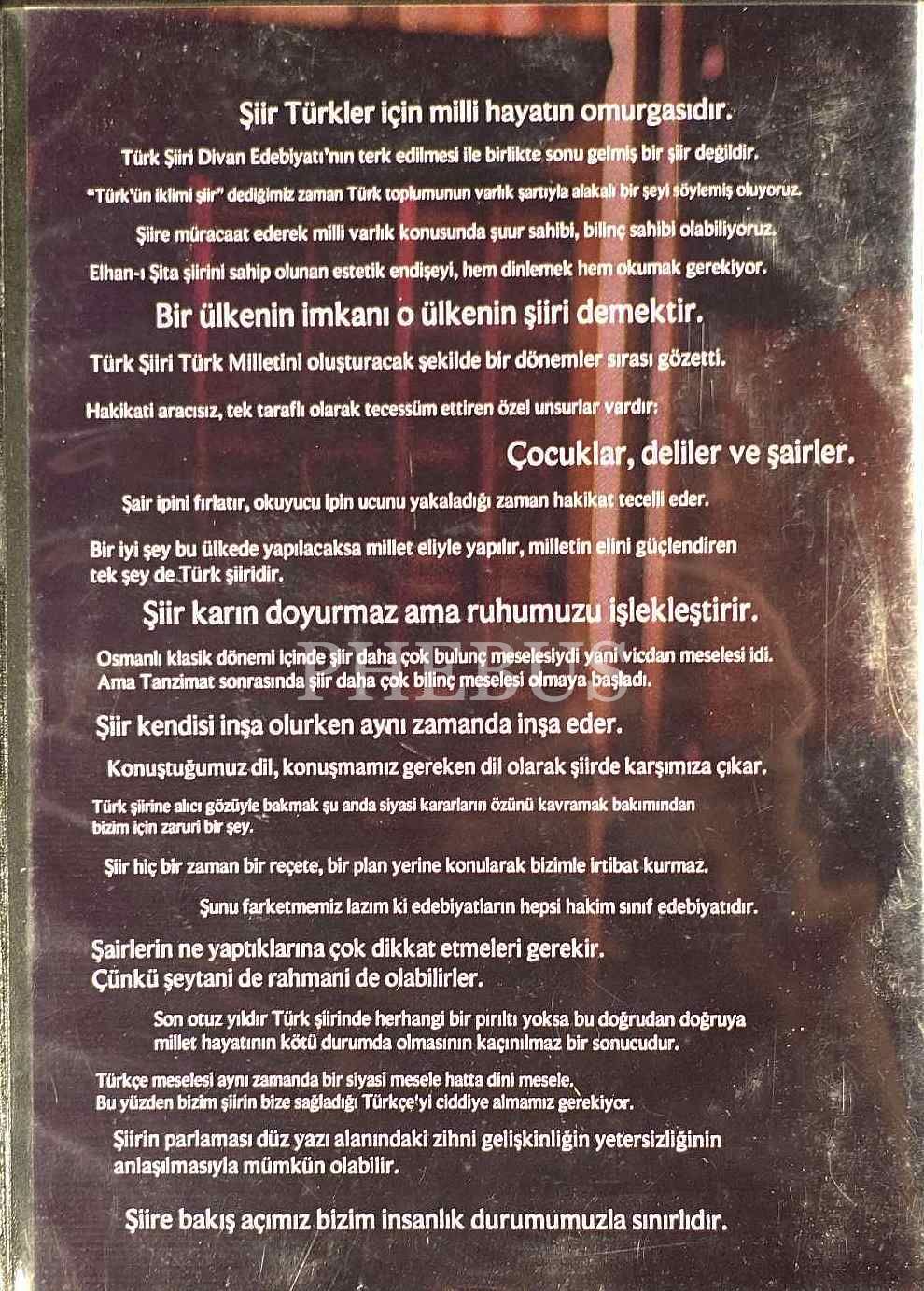 Şiir Türkler için milli hayatın omurgasıdır.

Türk Şiiri Divan Edebiyatı'nın terk edilmesi ile birlikte sonu gelmiş bir şiir değildir.

"Türk'ün iklimi şiir" dediğimiz zaman Türk toplumunun varlık şartıyla alakalı bir şeyi söylemiş oluyoruz.

Şiire müracaat ederek milli varlık konusunda şuur sahibi, bilinç sahibi olabiliyoruz.

Elhan-ı Şita şiirini sahip olunan estetik endişeyi, hem dinlemek hem okumak gerekiyor.

Bir ülkenin imkanı o ülkenin şiiri demektir.

Türk Şiiri Türk Milletini oluşturacak şekilde bir dönemler sırası gözetti.

Hakikati aracısız, tek taraflı olarak tecessüm ettiren özel unsurlar vardır:

Çocuklar, deliler ve şairler.

Şair ipini fırlatır, okuyucu ipin ucunu yakaladığı zaman hakikat tecelli eder.

Bir iyi şey bu ülkede yapılacaksa millet eliyle yapılır, milletin elini güçlendiren tek şey de Türk şiiridir.

Şiir karın doyurmaz ama ruhumuzu işlekleştirir.

Osmanlı klasik dönemi içinde şiir daha çok bulunç meselesiydi yani vicdan meselesi idi. Ama Tanzimat sonrasında şiir daha çok bilinç meselesi olmaya başladı.

Şiir kendisi inşa olurken aynı zamanda inşa eder.

Konuştuğumuz dil, konuşmamız gereken dil olarak şiirde karşımıza çıkar.

Türk şiirine alıcı gözüyle bakmak şu anda siyasi kararların özünü kavramak bakımından bizim için zaruri bir şey.

Şiir hiç bir zaman bir reçete, bir plan yerine konularak bizimle irtibat kurmaz.

Şunu farketmemiz lazım ki edebiyatların hepsi hakim sınıf edebiyatıdır.

Şairlerin ne yaptıklarına çok dikkat etmeleri gerekir.
Çünkü şeytani de rahmani de olabilirler.

Son otuz yıldır Türk şiirinde herhangi bir pırıltı yoksa bu doğrudan doğruya millet hayatının kötü durumda olmasının kaçınılmaz bir sonucudur.

Türkçe meselesi aynı zamanda bir siyasi mesele hatta dini mesele.
Bu yüzden bizim şiirin bize sağladığı Türkçe'yi ciddiye almamız gerekiyor.

Şiirin parlaması düz yazı alanındaki zihni gelişkinliğin yetersizliğinin anlaşılmasıyla mümkün olabilir.

Şiire bakış açımız bizim insanlık durumumuzla sınırlıdır.

PHEBUS